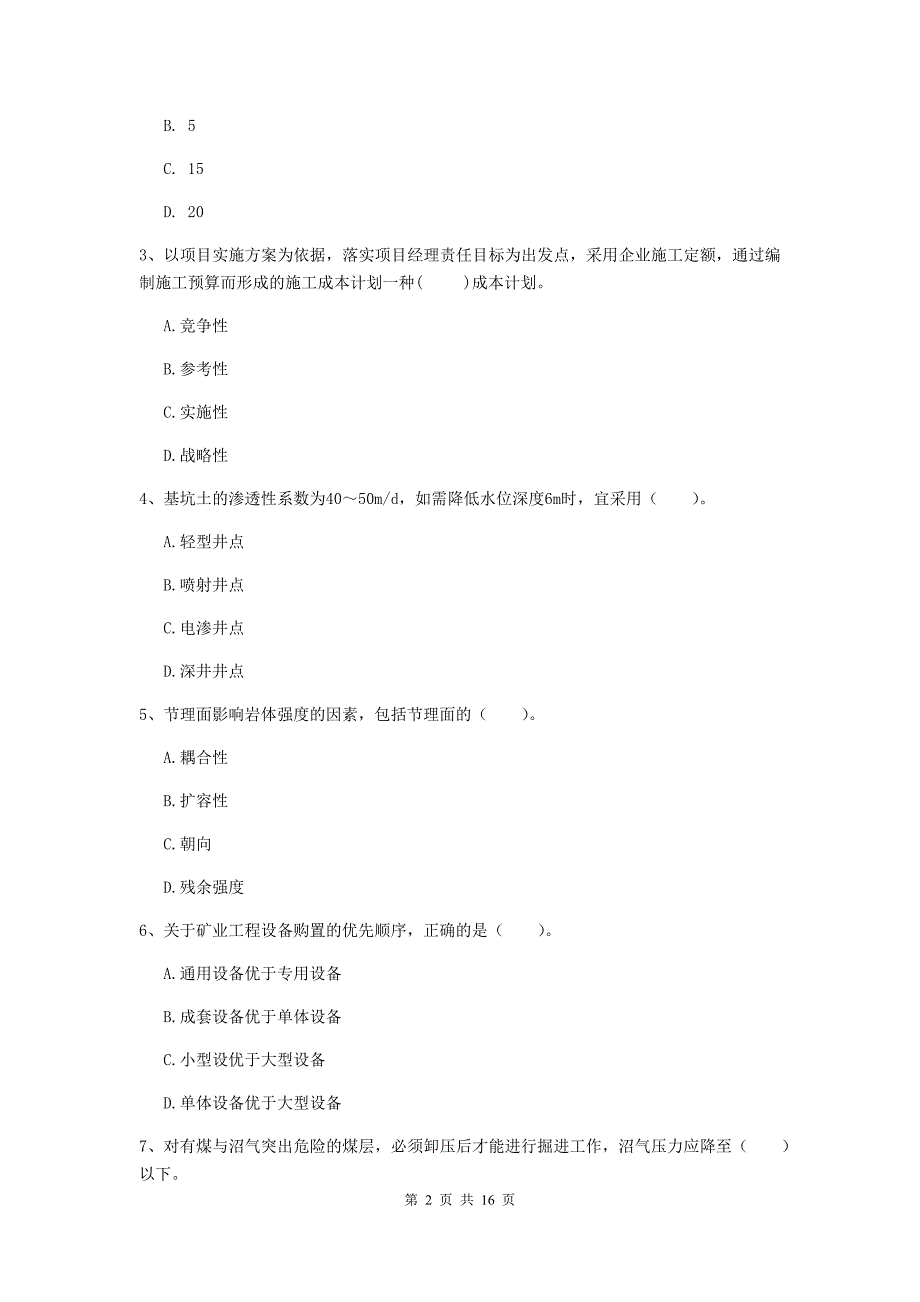 B. 5

C. 15

D. 20

3、以项目实施方案为依据，落实项目经理责任目标为出发点，采用企业施工定额，通过编制施工预算而形成的施工成本计划一种(　　)成本计划。

A.竞争性

B.参考性

C.实施性

D.战略性

4、基坑土的渗透性系数为40～50m/d，如需降低水位深度6m时，宜采用（　　）。

A.轻型井点

B.喷射井点

C.电渗井点

D.深井井点

5、节理面影响岩体强度的因素，包括节理面的（　　）。

A.耦合性

B.扩容性

C.朝向

D.残余强度

6、关于矿业工程设备购置的优先顺序，正确的是（　　）。

A.通用设备优于专用设备

B.成套设备优于单体设备

C.小型设优于大型设备

D.单体设备优于大型设备

7、对有煤与沼气突出危险的煤层，必须卸压后才能进行掘进工作，沼气压力应降至（　　）以下。

第 2 页 共 16 页